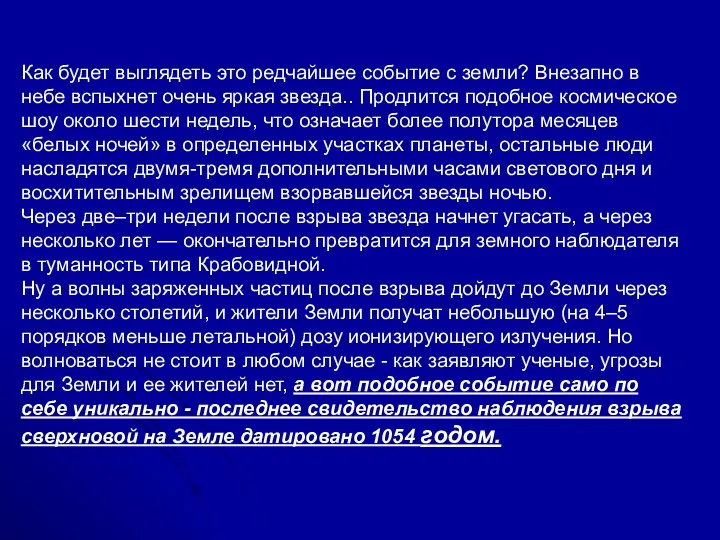 Как будет выглядеть это редчайшее событие с земли? Внезапно в небе вспыхнет очень яркая звезда.. Продлится подобное космическое шоу около шести недель, что означает более полутора месяцев «белых ночей» в определенных участках планеты, остальные люди насладятся двумя-тремя дополнительными часами светового дня и восхитительным зрелищем взорвавшейся звезды ночью.
Через две–три недели после взрыва звезда начнет угасать, а через несколько лет — окончательно превратится для земного наблюдателя в туманность типа Крабовидной.
Ну а волны заряженных частиц после взрыва дойдут до Земли через несколько столетий, и жители Земли получат небольшую (на 4–5 порядков меньше летальной) дозу ионизирующего излучения. Но волноваться не стоит в любом случае - как заявляют ученые, угрозы для Земли и ее жителей нет, а вот подобное событие само по себе уникально - последнее свидетельство наблюдения взрыва сверхновой на Земле датировано 1054 годом.